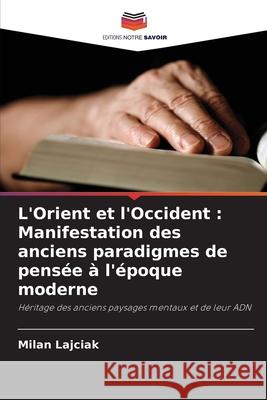 EDITIONS NOTRE SAVOIR

L'Orient et l'Occident : Manifestation des anciens paradigmes de pensée à l'époque moderne

Héritage des anciens paysages mentaux et de leur ADN

Milan Lajciak

Kraina Książek